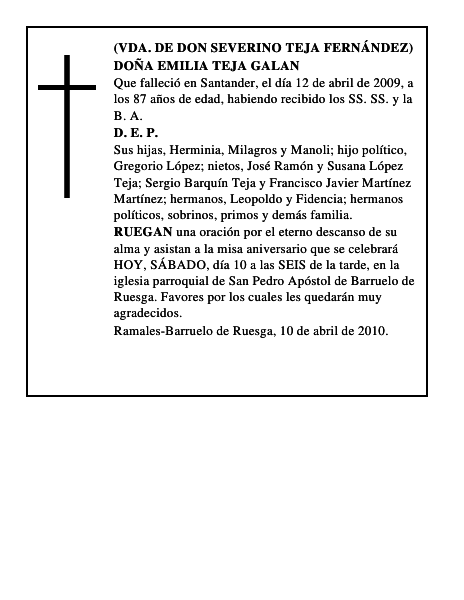 (VDA. DE DON SEVERINO TEJA FERNÁNDEZ)
DOÑA EMILIA TEJA GALAN

Que falleció en Santander, el día 12 de abril de 2009, a los 87 años de edad, habiendo recibido los SS. SS. y la B. A.

D. E. P.

Sus hijas, Herminia, Milagros y Manoli; hijo político, Gregorio López; nietos, José Ramón y Susana López Teja; Sergio Barquín Teja y Francisco Javier Martínez Martínez; hermanos, Leopoldo y Fidencia; hermanos políticos, sobrinos, primos y demás familia.

RUEGAN una oración por el eterno descanso de su alma y asistan a la misa aniversario que se celebrará HOY, SÁBADO, día 10 a las SEIS de la tarde, en la iglesia parroquial de San Pedro Apóstol de Barruelo de Ruesga. Favores por los cuales les quedarán muy agradecidos.

Ramales-Barruelo de Ruesga, 10 de abril de 2010.